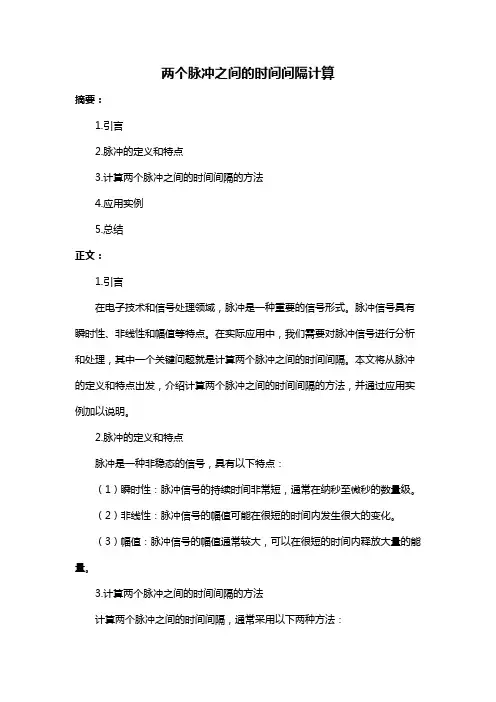 两个脉冲之间的时间间隔计算

摘要：

1.引言

2.脉冲的定义和特点

3.计算两个脉冲之间的时间间隔的方法

4.应用实例

5.总结

正文：

1.引言

在电子技术和信号处理领域，脉冲是一种重要的信号形式。脉冲信号具有瞬时性、非线性和幅值等特点。在实际应用中，我们需要对脉冲信号进行分析和处理，其中一个关键问题就是计算两个脉冲之间的时间间隔。本文将从脉冲的定义和特点出发，介绍计算两个脉冲之间的时间间隔的方法，并通过应用实例加以说明。

2.脉冲的定义和特点

脉冲是一种非稳态的信号，具有以下特点：

（1）瞬时性：脉冲信号的持续时间非常短，通常在纳秒至微秒的数量级。

（2）非线性：脉冲信号的幅值可能在很短的时间内发生很大的变化。

（3）幅值：脉冲信号的幅值通常较大，可以在很短的时间内释放大量的能量。

3.计算两个脉冲之间的时间间隔的方法

计算两个脉冲之间的时间间隔，通常采用以下两种方法：